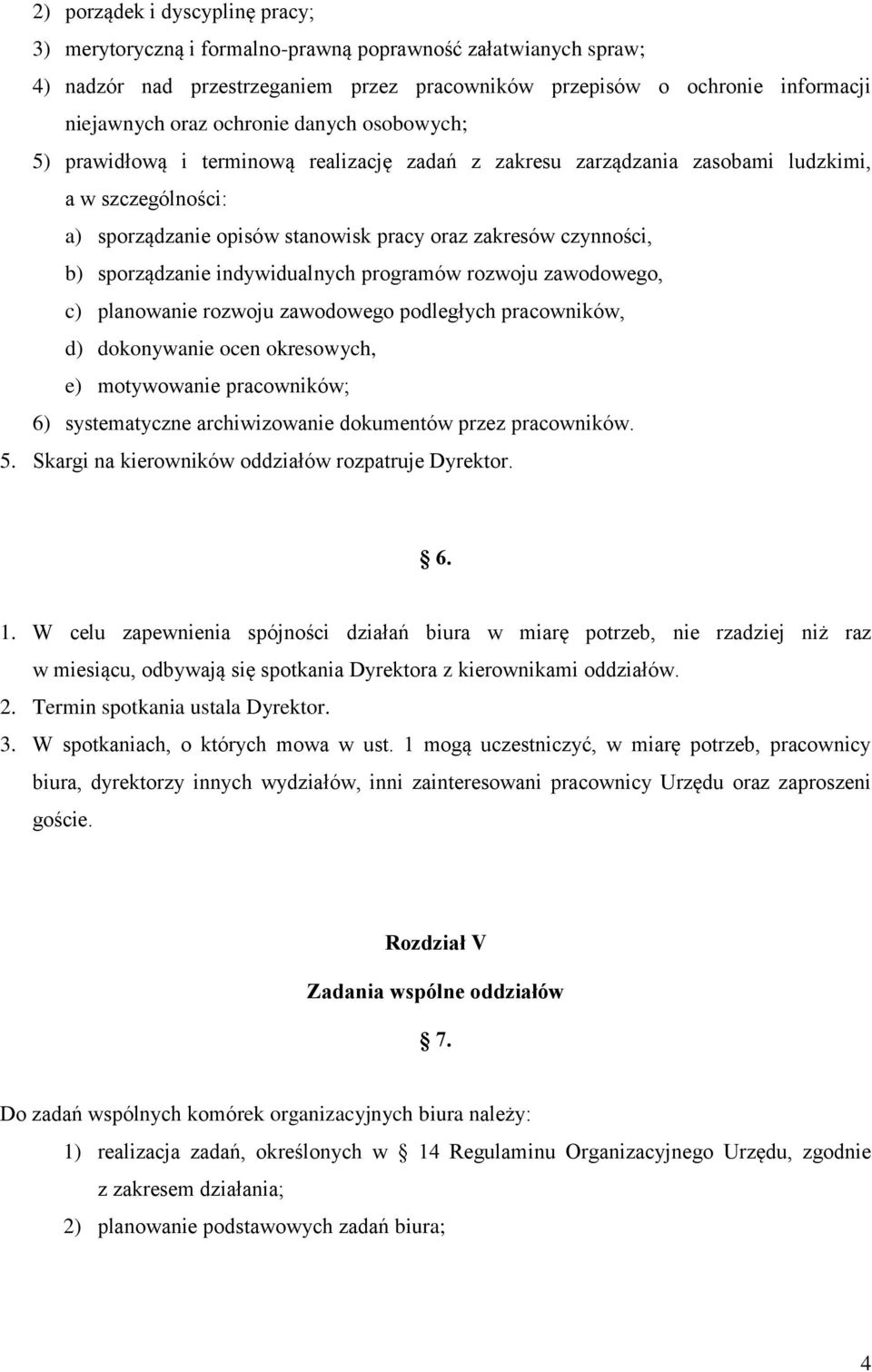 2) porządek i dyscyplinę pracy;
3) merytoryczną i formalno-prawną poprawność załatwianych spraw;
4) nadzór nad przestrzeganiem przez pracowników przepisów o ochronie informacji niejawnych oraz ochronie danych osobowych;
5) prawidłową i terminową realizację zadań z zakresu zarządzania zasobami ludzkimi, a w szczególności:
a) sporządzanie opisów stanowisk pracy oraz zakresów czynności,
b) sporządzanie indywidualnych programów rozwoju zawodowego,
c) planowanie rozwoju zawodowego podległych pracowników,
d) dokonywanie ocen okresowych,
e) motywowanie pracowników;
6) systematyczne archiwizowanie dokumentów przez pracowników.
5. Skargi na kierowników oddziałów rozpatruje Dyrektor.

6.

1. W celu zapewnienia spójności działań biura w miarę potrzeb, nie rzadziej niż raz w miesiącu, odbywają się spotkania Dyrektora z kierownikami oddziałów.
2. Termin spotkania ustala Dyrektor.
3. W spotkaniach, o których mowa w ust. 1 mogą uczestniczyć, w miarę potrzeb, pracownicy biura, dyrektorzy innych wydziałów, inni zainteresowani pracownicy Urzędu oraz zaproszeni goście.

Rozdział V
Zadania wspólne oddziałów
7.

Do zadań wspólnych komórek organizacyjnych biura należy:
1) realizacja zadań, określonych w 14 Regulaminu Organizacyjnego Urzędu, zgodnie z zakresem działania;
2) planowanie podstawowych zadań biura;

4